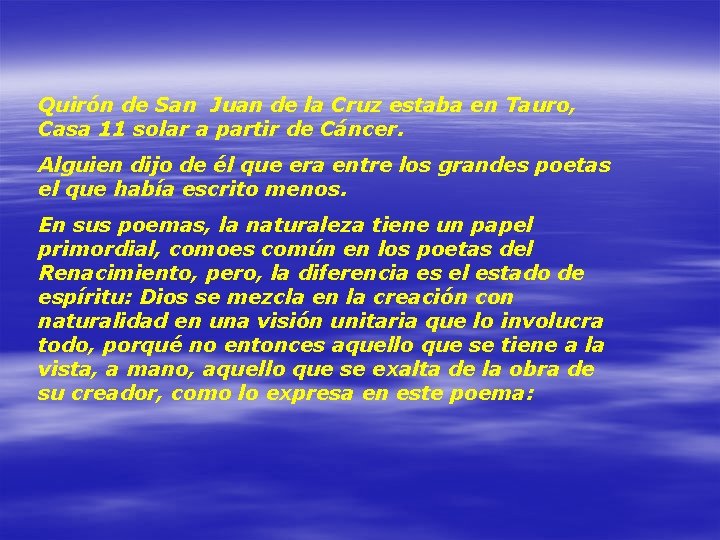 Quirón de San Juan de la Cruz estaba en Tauro, Casa 11 solar a partir de Cáncer.

Alguien dijo de él que era entre los grandes poetas el que había escrito menos.

En sus poemas, la naturaleza tiene un papel primordial, comoes común en los poetas del Renacimiento, pero, la diferencia es el estado de espíritu: Dios se mezcla en la creación con naturalidad en una visión unitaria que lo involucra todo, porqué no entonces aquello que se tiene a la vista, a mano, aquello que se exalta de la obra de su creador, como lo expresa en este poema: